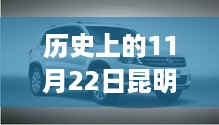 历史上的11月22日昆明